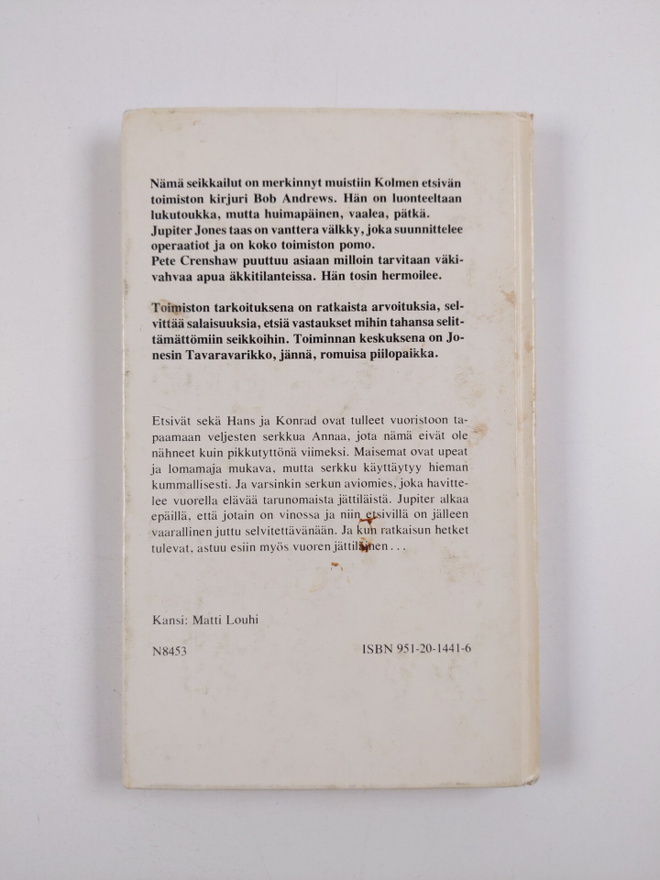 Nämä seikkailut on merkinnyt muistiin Kolmen etsivän toimiston kirjuri Bob Andrews. Hän on luonteeltaan lukutoukka, mutta huimapäinen, vaalea, pätkä. Jupiter Jones taas on vanttera välkky, joka suunnittelee operaatiot ja on koko toimiston pomo. Pete Crenshaw puuttuu asiaan milloin tarvitaan väkivahvaa apua äkkitilanteissa. Hän tosin hermoilee.

Toimiston tarkoituksena on ratkaista arvoituksia, selvittää salaisuuksia, etsiä vastaukset mihin tahansa selittämättömiin seikkoihin. Toiminnan keskuksena on Jonesin Tavaravarikko, jännä, romuisa piilopaikka.

Etsivät sekä Hans ja Konrad ovat tulleet vuoristoon tapaamaan veljesten serkkua Annaa, jota nämä eivät ole nähneet kuin pikkutyttönä viimeksi. Maisemat ovat upeat ja lomamaja mukava, mutta serkku käyttäytyy hieman kummallisesti. Ja varsinkin serkun aviomies, joka havittelee vuorella elävää tarunomaista jättiläistä. Jupiter alkaa epäillä, että jotain on vinossa ja niin etsivillä on jälleen vaarallinen juttu selvitettävänään. Ja kun ratkaisun hetket tulevat, astuu esiin myös vuoren jättiläinen . . .

Kansi: Matti Louhi

N8453

ISBN 951-20-1441-6